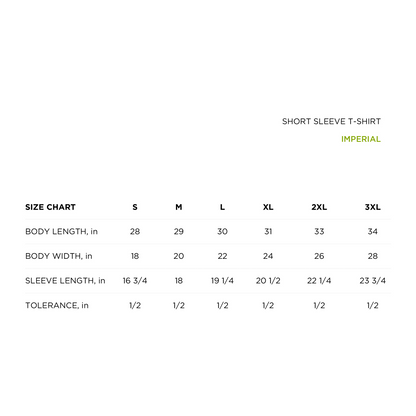 SHORT SLEEVE T-SHIRT

IMPERIAL

| SIZE CHART | S | M | L | XL | 2XL | 3XL |
|---|---|---|---|---|---|---|
| BODY LENGTH, in | 28 | 29 | 30 | 31 | 33 | 34 |
| BODY WIDTH, in | 18 | 20 | 22 | 24 | 26 | 28 |
| SLEEVE LENGTH, in | 16 3/4 | 18 | 19 1/4 | 20 1/2 | 22 1/4 | 23 3/4 |
| TOLERANCE, in | 1/2 | 1/2 | 1/2 | 1/2 | 1/2 | 1/2 |